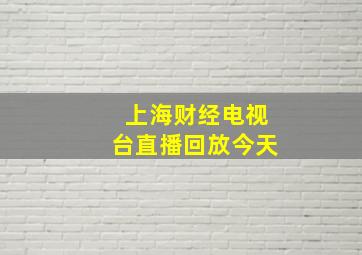 上海财经电视台直播回放今天